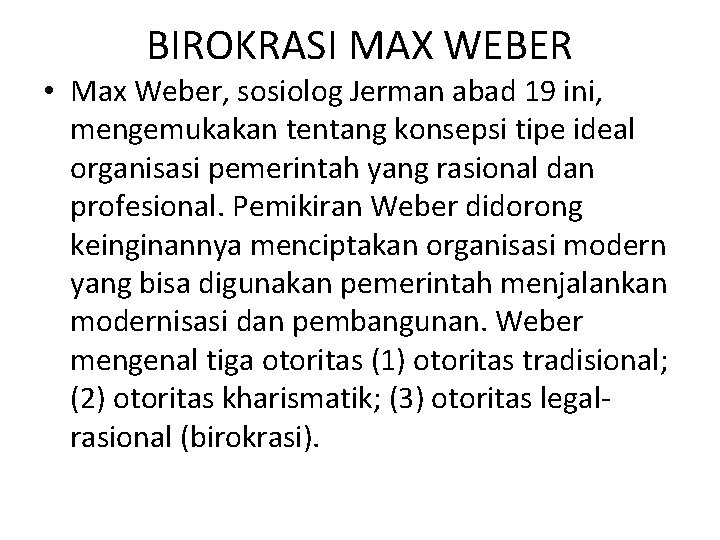 BIROKRASI MAX WEBER

• Max Weber, sosiolog Jerman abad 19 ini, mengemukakan tentang konsepsi tipe ideal organisasi pemerintah yang rasional dan profesional. Pemikiran Weber didorong keinginannya menciptakan organisasi modern yang bisa digunakan pemerintah menjalankan modernisasi dan pembangunan. Weber mengenal tiga otoritas (1) otoritas tradisional; (2) otoritas kharismatik; (3) otoritas legal-rasional (birokrasi).